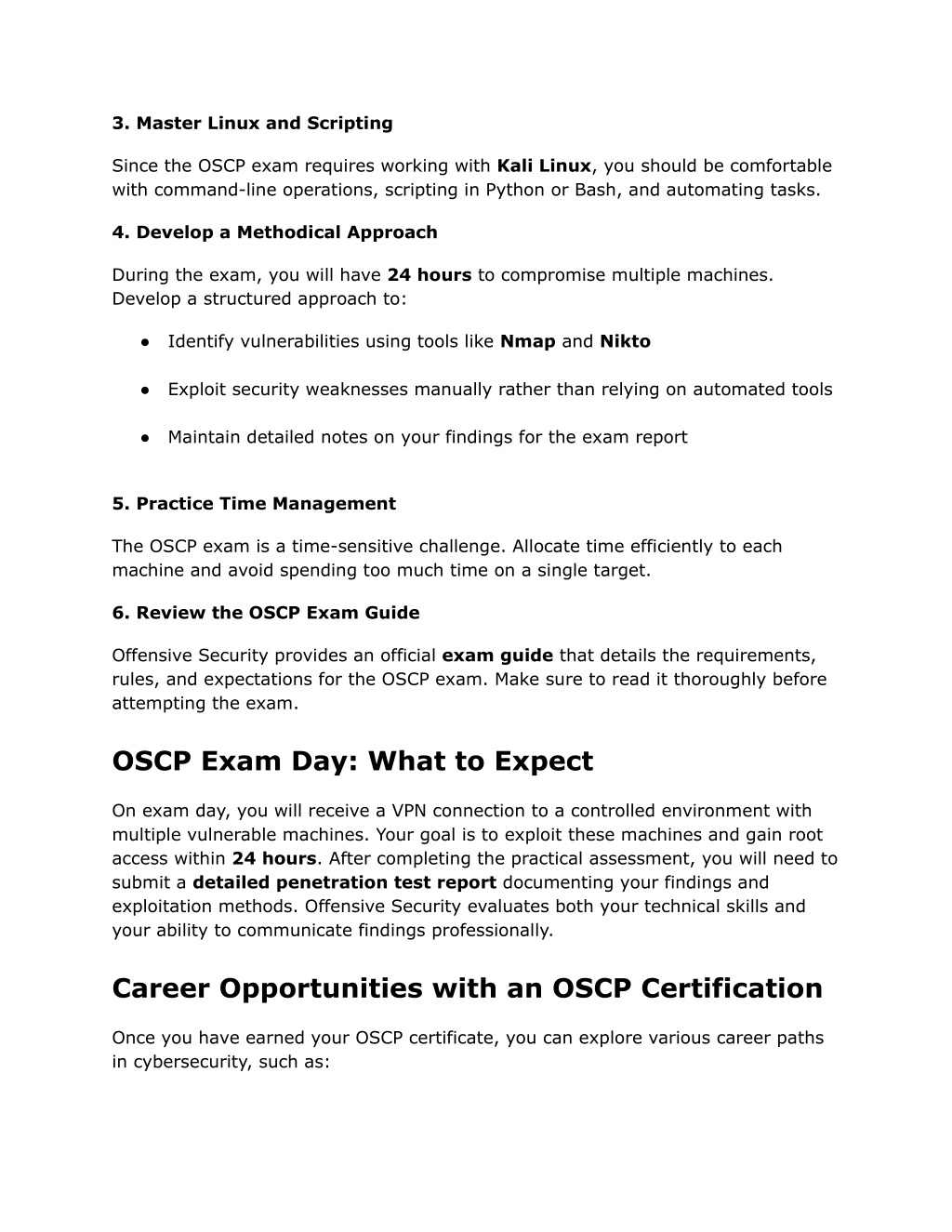 3. Master Linux and Scripting

Since the OSCP exam requires working with Kali Linux, you should be comfortable with command-line operations, scripting in Python or Bash, and automating tasks.

4. Develop a Methodical Approach

During the exam, you will have 24 hours to compromise multiple machines. Develop a structured approach to:

● Identify vulnerabilities using tools like Nmap and Nikto

● Exploit security weaknesses manually rather than relying on automated tools

● Maintain detailed notes on your findings for the exam report

5. Practice Time Management

The OSCP exam is a time-sensitive challenge. Allocate time efficiently to each machine and avoid spending too much time on a single target.

6. Review the OSCP Exam Guide

Offensive Security provides an official exam guide that details the requirements, rules, and expectations for the OSCP exam. Make sure to read it thoroughly before attempting the exam.

OSCP Exam Day: What to Expect

On exam day, you will receive a VPN connection to a controlled environment with multiple vulnerable machines. Your goal is to exploit these machines and gain root access within 24 hours. After completing the practical assessment, you will need to submit a detailed penetration test report documenting your findings and exploitation methods. Offensive Security evaluates both your technical skills and your ability to communicate findings professionally.

Career Opportunities with an OSCP Certification

Once you have earned your OSCP certificate, you can explore various career paths in cybersecurity, such as: